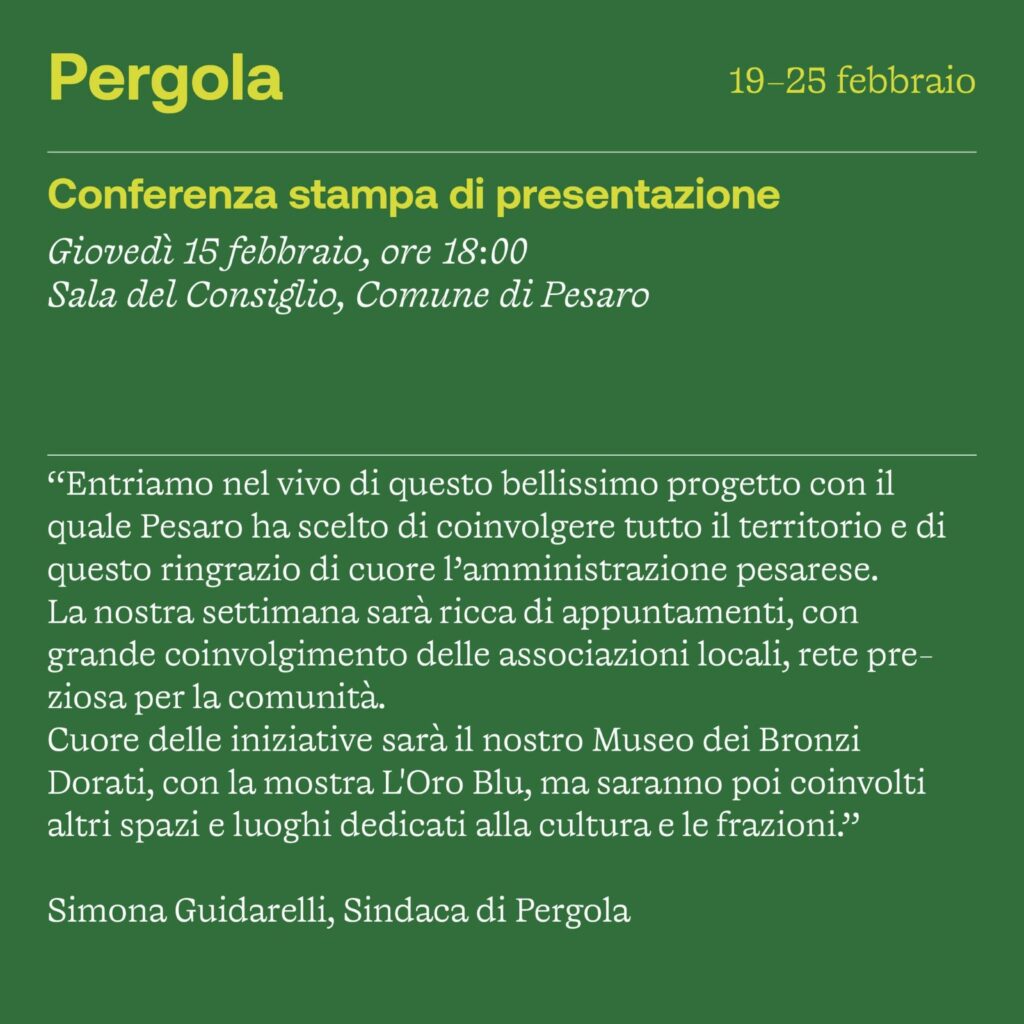 Pergola

19–25 febbraio

Conferenza stampa di presentazione

Giovedì 15 febbraio, ore 18:00
Sala del Consiglio, Comune di Pesaro

"Entriamo nel vivo di questo bellissimo progetto con il quale Pesaro ha scelto di coinvolgere tutto il territorio e di questo ringrazio di cuore l'amministrazione pesarese.
La nostra settimana sarà ricca di appuntamenti, con grande coinvolgimento delle associazioni locali, rete preziosa per la comunità.
Cuore delle iniziative sarà il nostro Museo dei Bronzi Dorati, con la mostra L'Oro Blu, ma saranno poi coinvolti altri spazi e luoghi dedicati alla cultura e le frazioni."

Simona Guidarelli, Sindaca di Pergola